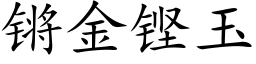 锵金铿玉